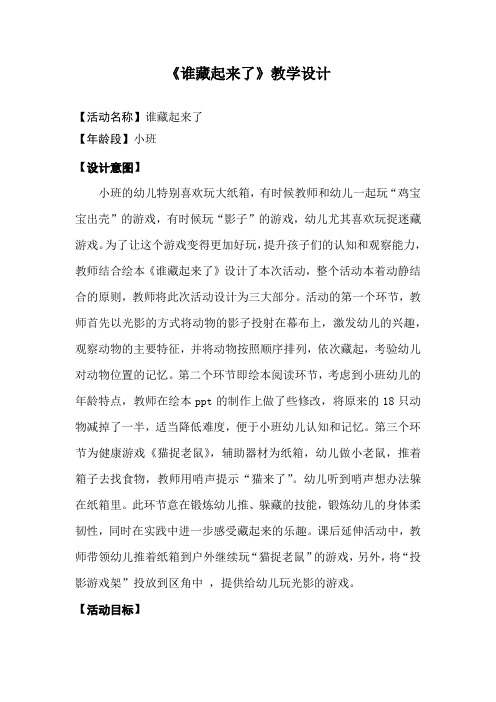 《谁藏起来了》教学设计

【活动名称】谁藏起来了

【年龄段】小班

【设计意图】

小班的幼儿特别喜欢玩大纸箱，有时候教师和幼儿一起玩“鸡宝宝出壳”的游戏，有时候玩“影子”的游戏，幼儿尤其喜欢玩捉迷藏游戏。为了让这个游戏变得更加好玩，提升孩子们的认知和观察能力，教师结合绘本《谁藏起来了》设计了本次活动，整个活动本着动静结合的原则，教师将此次活动设计为三大部分。活动的第一个环节，教师首先以光影的方式将动物的影子投射在幕布上，激发幼儿的兴趣，观察动物的主要特征，并将动物按照顺序排列，依次藏起，考验幼儿对动物位置的记忆。第二个环节即绘本阅读环节，考虑到小班幼儿的年龄特点，教师在绘本 ppt 的制作上做了些修改，将原来的 18 只动物减掉了一半，适当降低难度，便于小班幼儿认知和记忆。第三个环节为健康游戏《猫捉老鼠》，辅助器材为纸箱，幼儿做小老鼠，推着箱子去找食物，教师用哨声提示“猫来了”。幼儿听到哨声想办法躲在纸箱里。此环节意在锻炼幼儿推、躲藏的技能，锻炼幼儿的身体柔韧性，同时在实践中进一步感受藏起来的乐趣。课后延伸活动中，教师带领幼儿推着纸箱到户外继续玩“猫捉老鼠”的游戏，另外，将“投影游戏架”投放到区角中 ，提供给幼儿玩光影的游戏。

【活动目标】